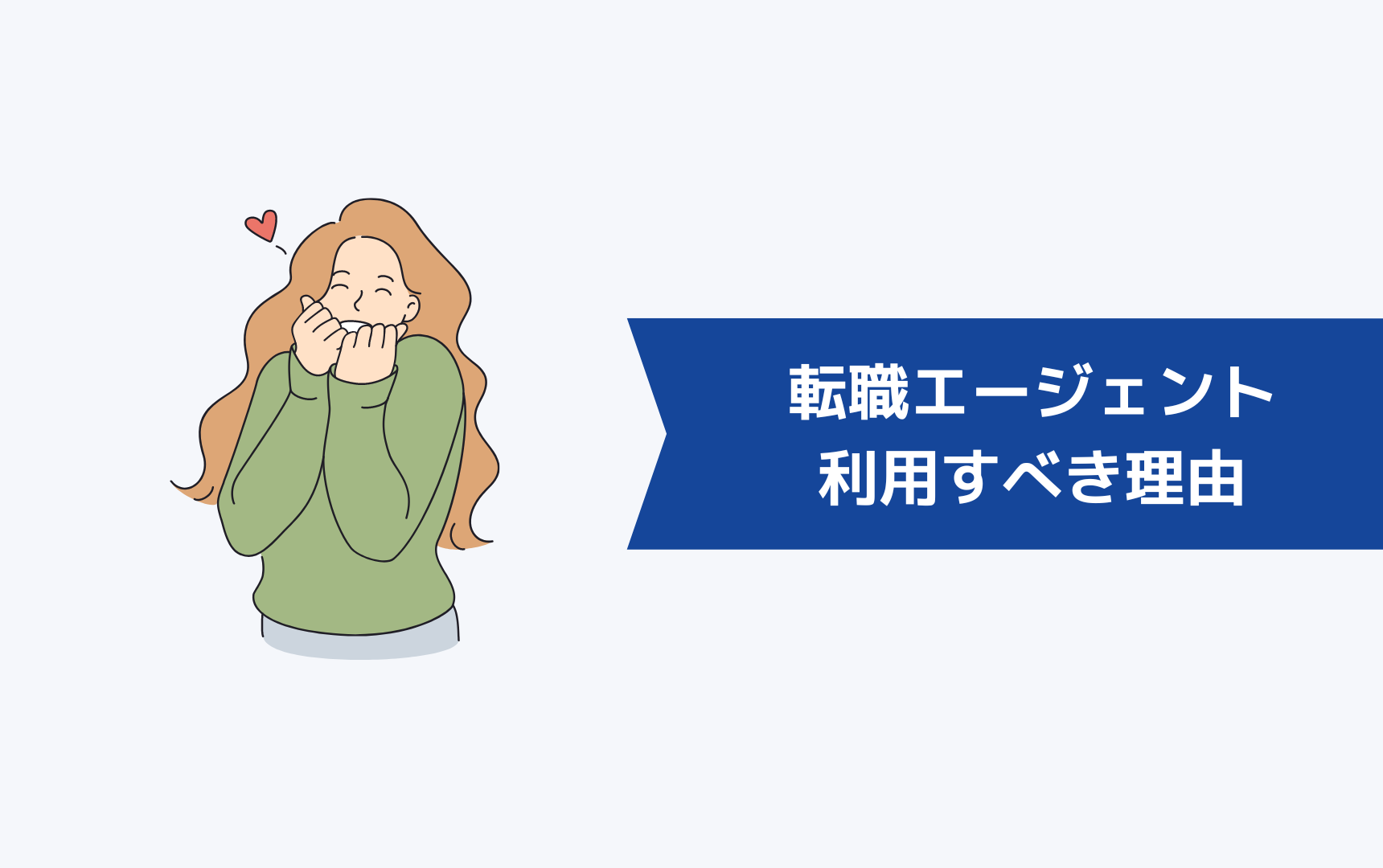 転職エージェント
利用すべき理由